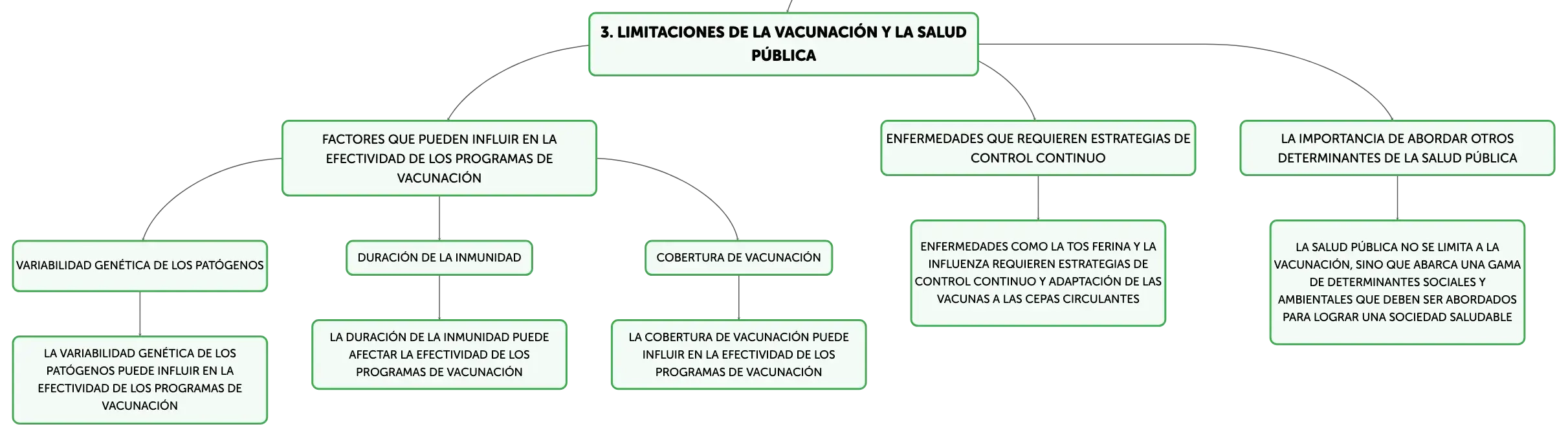 3. LIMITACIONES DE LA VACUNACIÓN Y LA SALUD PÚBLICA

FACTORES QUE PUEDEN INFLUIR EN LA EFECTIVIDAD DE LOS PROGRAMAS DE VACUNACIÓN

VARIABILIDAD GENÉTICA DE LOS PATÓGENOS

LA VARIABILIDAD GENÉTICA DE LOS PATÓGENOS PUEDE INFLUIR EN LA EFECTIVIDAD DE LOS PROGRAMAS DE VACUNACIÓN

DURACIÓN DE LA INMUNIDAD

LA DURACIÓN DE LA INMUNIDAD PUEDE AFECTAR LA EFECTIVIDAD DE LOS PROGRAMAS DE VACUNACIÓN

COBERTURA DE VACUNACIÓN

LA COBERTURA DE VACUNACIÓN PUEDE INFLUIR EN LA EFECTIVIDAD DE LOS PROGRAMAS DE VACUNACIÓN

ENFERMEDADES QUE REQUIEREN ESTRATEGIAS DE CONTROL CONTINUO

ENFERMEDADES COMO LA TOS FERINA Y LA INFLUENZA REQUIEREN ESTRATEGIAS DE CONTROL CONTINUO Y ADAPTACIÓN DE LAS VACUNAS A LAS CEPAS CIRCULANTES

LA IMPORTANCIA DE ABORDAR OTROS DETERMINANTES DE LA SALUD PÚBLICA

LA SALUD PÚBLICA NO SE LIMITA A LA VACUNACIÓN, SINO QUE ABARCA UNA GAMA DE DETERMINANTES SOCIALES Y AMBIENTALES QUE DEBEN SER ABORDADOS PARA LOGRAR UNA SOCIEDAD SALUDABLE